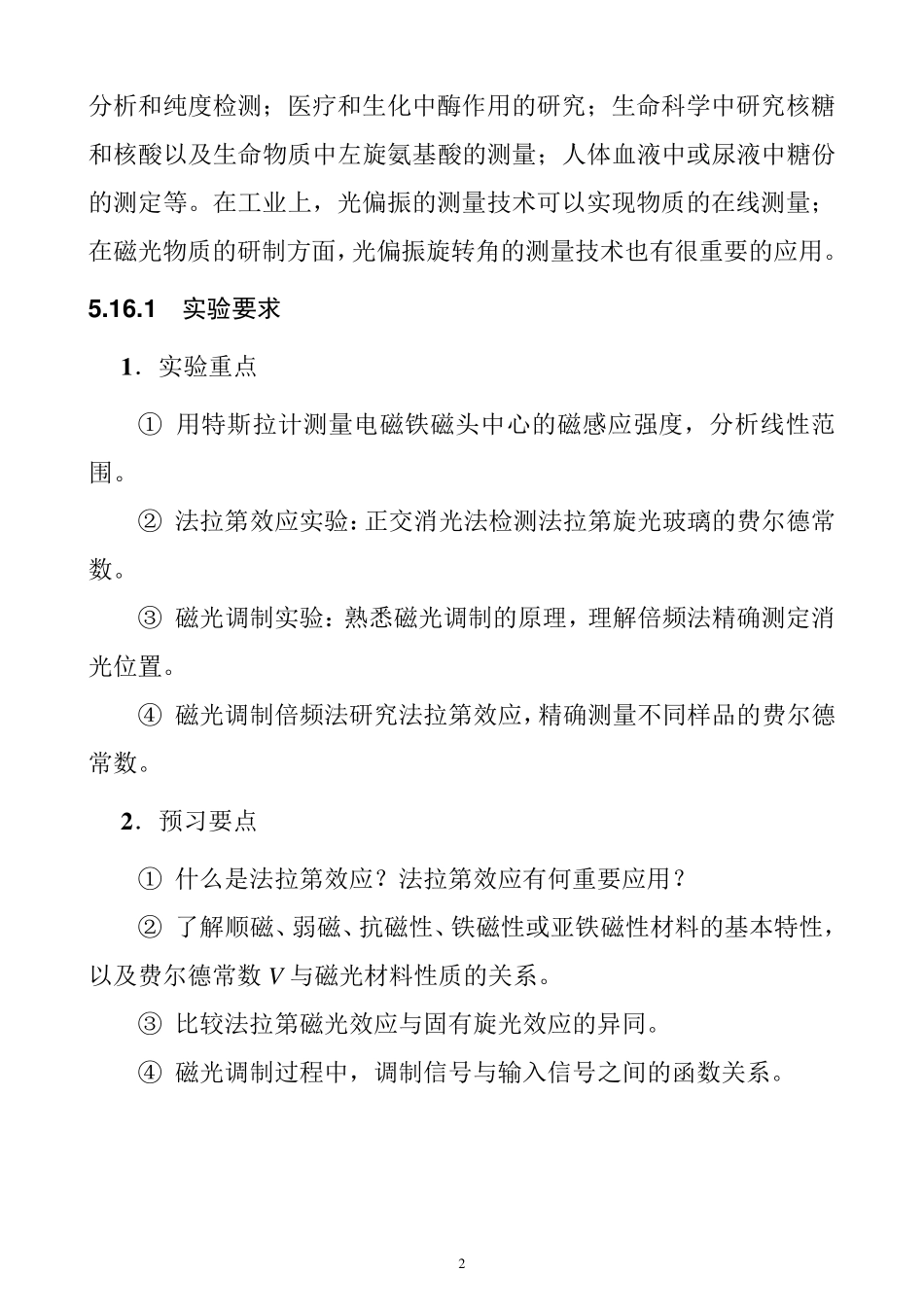 分析和纯度检测；医疗和生化中酶作用的研究；生命科学中研究核糖和核酸以及生命物质中左旋氨基酸的测量；人体血液中或尿液中糖份的测定等。在工业上，光偏振的测量技术可以实现物质的在线测量；在磁光物质的研制方面，光偏振旋转角的测量技术也有很重要的应用。

5.16.1 实验要求

1．实验重点

① 用特斯拉计测量电磁铁磁头中心的磁感应强度，分析线性范围。

② 法拉第效应实验：正交消光法检测法拉第旋光玻璃的费尔德常数。

③ 磁光调制实验：熟悉磁光调制的原理，理解倍频法精确测定消光位置。

④ 磁光调制倍频法研究法拉第效应，精确测量不同样品的费尔德常数。

2．预习要点

① 什么是法拉第效应？法拉第效应有何重要应用？

② 了解顺磁、弱磁、抗磁性、铁磁性或亚铁磁性材料的基本特性，以及费尔德常数 $V$ 与磁光材料性质的关系。

③ 比较法拉第磁光效应与固有旋光效应的异同。

④ 磁光调制过程中，调制信号与输入信号之间的函数关系。

2